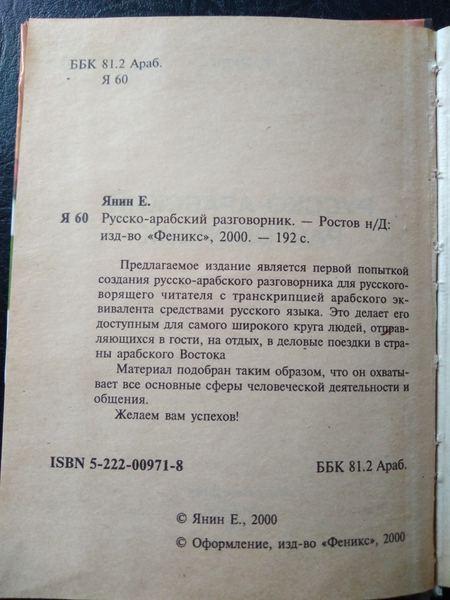 ББК 81.2 Араб.
Я 60

Янин Е.
Я 60 Русско-арабский разговорник. — Ростов н/Д: изд-во «Феникс», 2000. — 192 с.

Предлагаемое издание является первой попыткой создания русско-арабского разговорника для русскоговорящего читателя с транскрипцией арабского эквивалента средствами русского языка. Это делает его доступным для самого широкого круга людей, отправляющихся в гости, на отдых, в деловые поездки в страны арабского Востока

Материал подобран таким образом, что он охватывает все основные сферы человеческой деятельности и общения.

Желаем вам успехов!

ISBN 5-222-00971-8 ББК 81.2 Араб.

© Янин Е., 2000
© Оформление, изд-во «Феникс», 2000